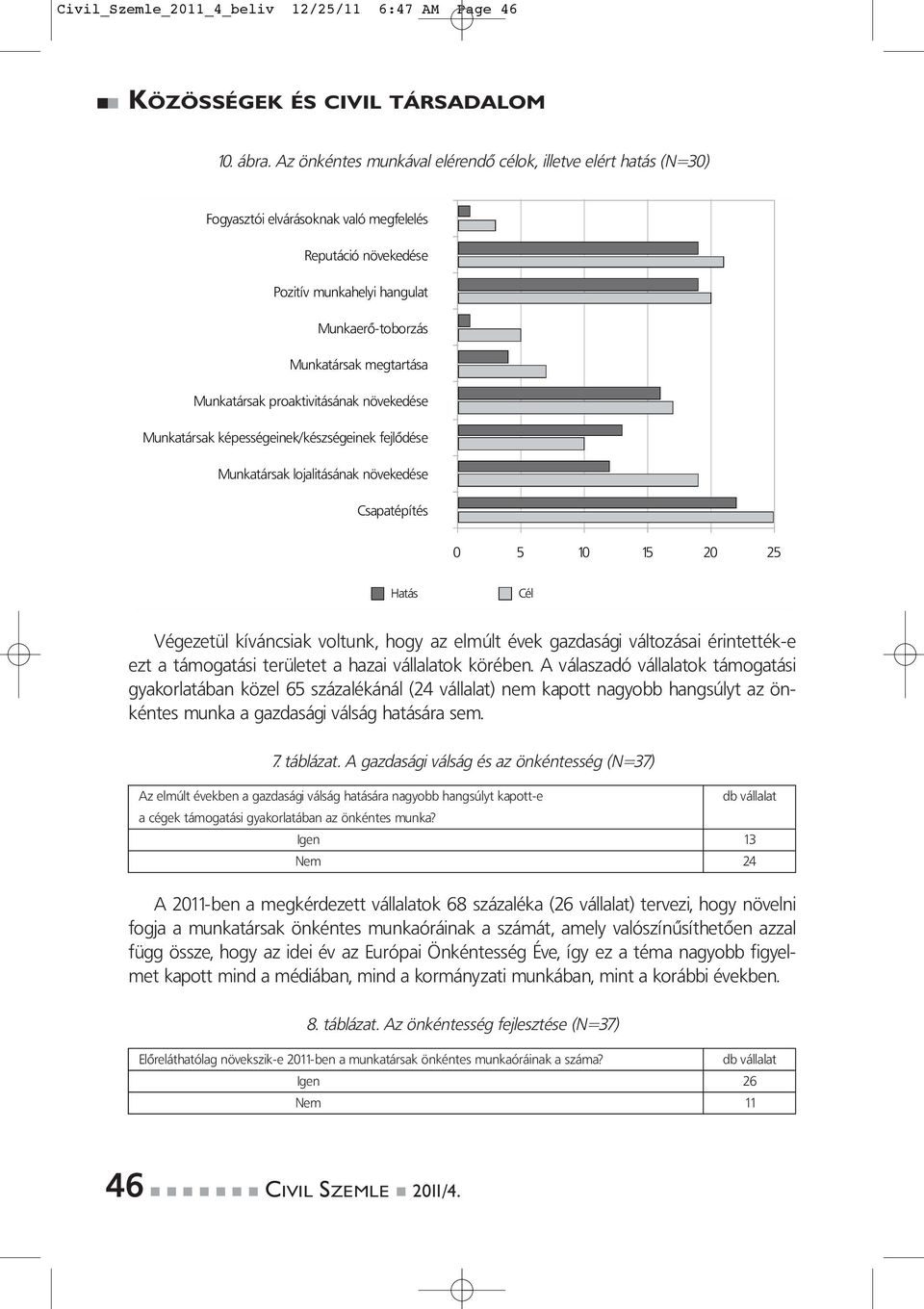 Civil_Szemle_2011_4_beliv 12/25/11 6:47 AM Page 46

KÖZÖSSÉGEK ÉS CIVIL TÁRSADALOM

10. ábra. Az önkéntes munkával elérendő célok, illetve elért hatás (N=30)

Fogyasztói elvárásoknak való megfelelés
Reputáció növekedése
Pozitív munkahelyi hangulat
Munkaerő-toborzás
Munkatársak megtartása
Munkatársak proaktivitásának növekedése
Munkatársak képességeinek/készségeinek fejlődése
Munkatársak lojalitásának növekedése
Csapatépítés

0 5 10 15 20 25

Hatás Cél

Végezetül kíváncsiak voltunk, hogy az elmúlt évek gazdasági változásai érintették-e ezt a támogatási területet a hazai vállalatok körében. A válaszadó vállalatok támogatási gyakorlatában közel 65 százalékánál (24 vállalat) nem kapott nagyobb hangsúlyt az önkéntes munka a gazdasági válság hatására sem.

7. táblázat. A gazdasági válság és az önkéntesség (N=37)

| Az elmúlt években a gazdasági válság hatására nagyobb hangsúlyt kapott-e a cégek támogatási gyakorlatában az önkéntes munka? | db vállalat |
|---|---|
| Igen | 13 |
| Nem | 24 |

A 2011-ben a megkérdezett vállalatok 68 százaléka (26 vállalat) tervezi, hogy növelni fogja a munkatársak önkéntes munkaóráinak a számát, amely valószínűsíthetően azzal függ össze, hogy az idei év az Európai Önkéntesség Éve, így ez a téma nagyobb figyelmet kapott mind a médiában, mind a kormányzati munkában, mint a korábbi években.

8. táblázat. Az önkéntesség fejlesztése (N=37)

| Előreláthatólag növekszik-e 2011-ben a munkatársak önkéntes munkaóráinak a száma? | db vállalat |
|---|---|
| Igen | 26 |
| Nem | 11 |

46 CIVIL SZEMLE 2011/4.